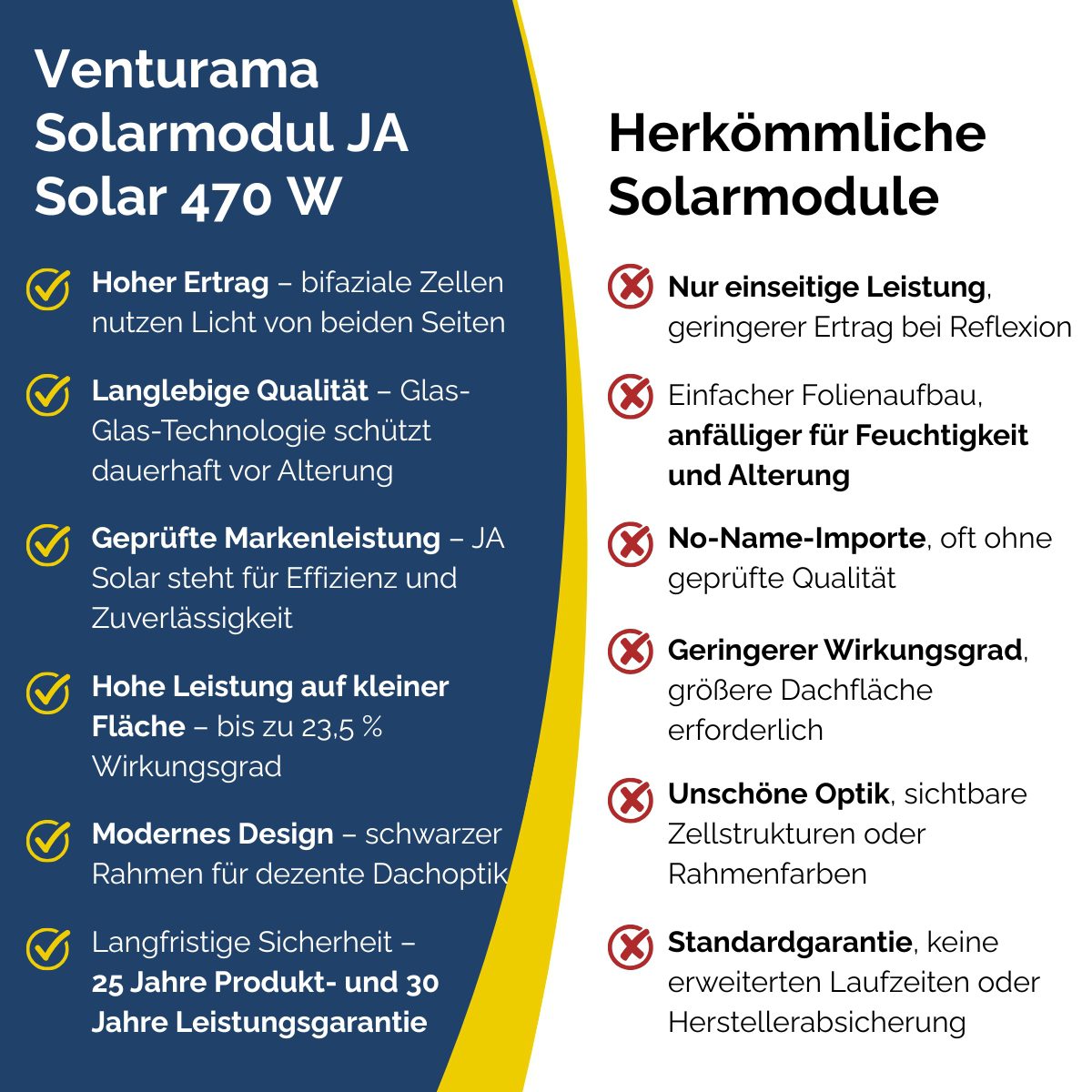 Venturama Solarmodul JA Solar 470 W

Hoher Ertrag – bifaziale Zellen nutzen Licht von beiden Seiten

Langlebige Qualität – Glas-Glas-Technologie schützt dauerhaft vor Alterung

Geprüfte Markenleistung – JA Solar steht für Effizienz und Zuverlässigkeit

Hohe Leistung auf kleiner Fläche – bis zu 23,5 % Wirkungsgrad

Modernes Design – schwarzer Rahmen für dezente Dachoptik

Langfristige Sicherheit – 25 Jahre Produkt- und 30 Jahre Leistungsgarantie

Herkömmliche Solarmodule

Nur einseitige Leistung, geringerer Ertrag bei Reflexion

Einfacher Folienaufbau, anfälliger für Feuchtigkeit und Alterung

No-Name-Importe, oft ohne geprüfte Qualität

Geringerer Wirkungsgrad, größere Dachfläche erforderlich

Unschöne Optik, sichtbare Zellstrukturen oder Rahmenfarben

Standardgarantie, keine erweiterten Laufzeiten oder Herstellerabsicherung